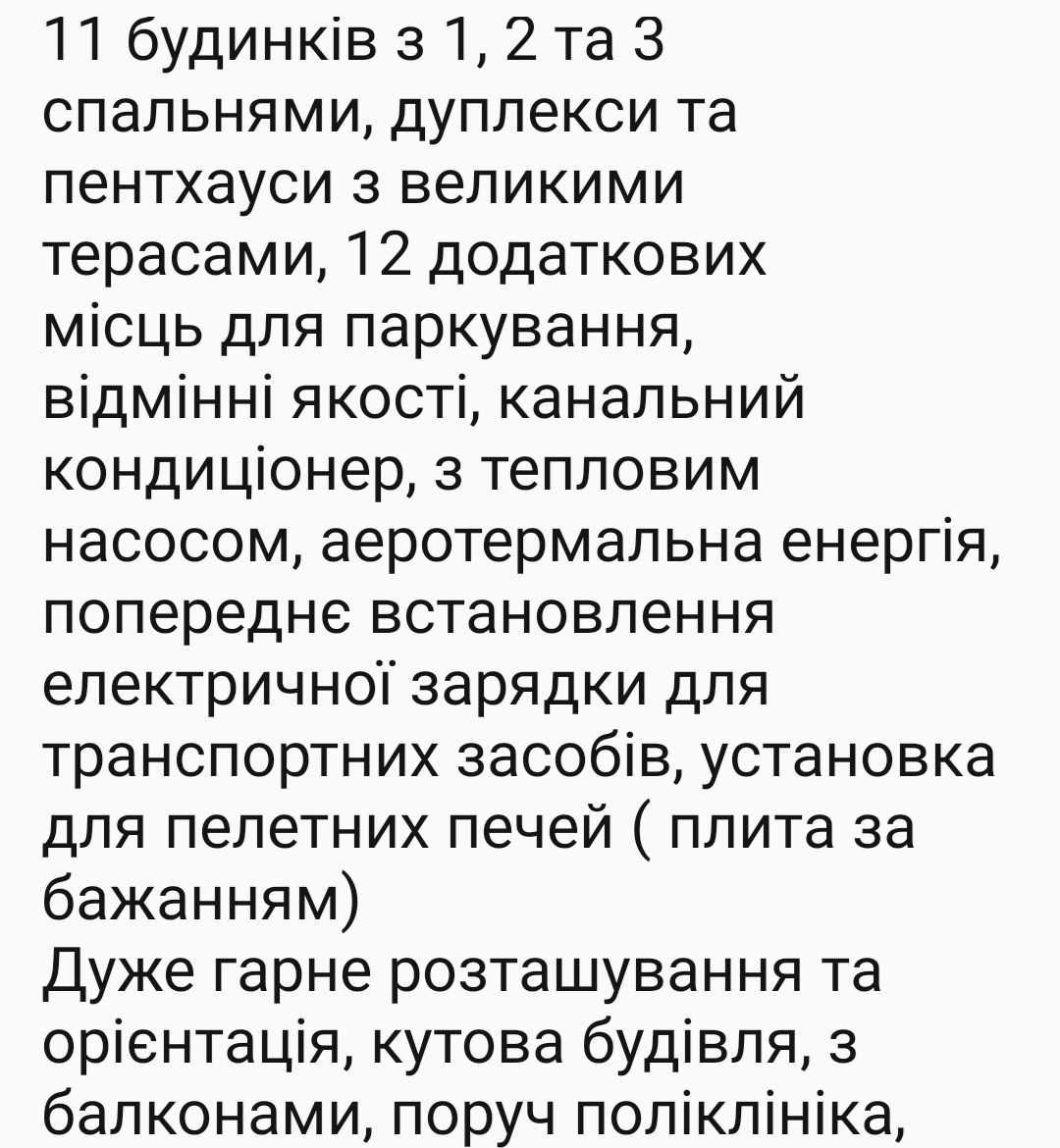 11 будинків з 1, 2 та 3 спальнями, дуплекси та пентхауси з великими терасами, 12 додаткових місць для паркування, відмінні якості, канальний кондиціонер, з тепловим насосом, аеротермальна енергія, попереднє встановлення електричної зарядки для транспортних засобів, установка для пелетних печей ( плита за бажанням)
Дуже гарне розташування та орієнтація, кутова будівля, з балконами, поруч поліклініка,